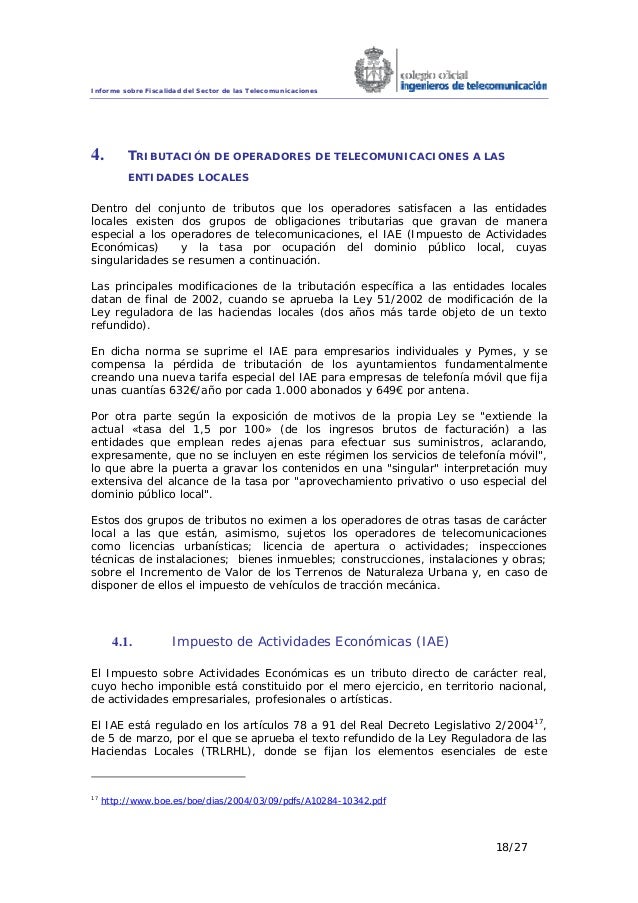 Informe sobre Fiscalidad del Sector de las Telecomunicaciones

colegio oficial
ingenieros de telecomunicación

4. TRIBUTACIÓN DE OPERADORES DE TELECOMUNICACIONES A LAS ENTIDADES LOCALES

Dentro del conjunto de tributos que los operadores satisfacen a las entidades locales existen dos grupos de obligaciones tributarias que gravan de manera especial a los operadores de telecomunicaciones, el IAE (Impuesto de Actividades Económicas) y la tasa por ocupación del dominio público local, cuyas singularidades se resumen a continuación.

Las principales modificaciones de la tributación específica a las entidades locales datan de final de 2002, cuando se aprueba la Ley 51/2002 de modificación de la Ley reguladora de las haciendas locales (dos años más tarde objeto de un texto refundido).

En dicha norma se suprime el IAE para empresarios individuales y Pymes, y se compensa la pérdida de tributación de los ayuntamientos fundamentalmente creando una nueva tarifa especial del IAE para empresas de telefonía móvil que fija unas cuantías 632€/año por cada 1.000 abonados y 649€ por antena.

Por otra parte según la exposición de motivos de la propia Ley se "extiende la actual «tasa del 1,5 por 100» (de los ingresos brutos de facturación) a las entidades que emplean redes ajenas para efectuar sus suministros, aclarando, expresamente, que no se incluyen en este régimen los servicios de telefonía móvil", lo que abre la puerta a gravar los contenidos en una "singular" interpretación muy extensiva del alcance de la tasa por "aprovechamiento privativo o uso especial del dominio público local".

Estos dos grupos de tributos no eximen a los operadores de otras tasas de carácter local a las que están, asimismo, sujetos los operadores de telecomunicaciones como licencias urbanísticas; licencia de apertura o actividades; inspecciones técnicas de instalaciones; bienes inmuebles; construcciones, instalaciones y obras; sobre el Incremento de Valor de los Terrenos de Naturaleza Urbana y, en caso de disponer de ellos el impuesto de vehículos de tracción mecánica.

4.1. Impuesto de Actividades Económicas (IAE)

El Impuesto sobre Actividades Económicas es un tributo directo de carácter real, cuyo hecho imponible está constituido por el mero ejercicio, en territorio nacional, de actividades empresariales, profesionales o artísticas.

El IAE está regulado en los artículos 78 a 91 del Real Decreto Legislativo 2/2004$^{17}$, de 5 de marzo, por el que se aprueba el texto refundido de la Ley Reguladora de las Haciendas Locales (TRLRHL), donde se fijan los elementos esenciales de este

$^{17}$ http://www.boe.es/boe/dias/2004/03/09/pdfs/A10284-10342.pdf

18/27